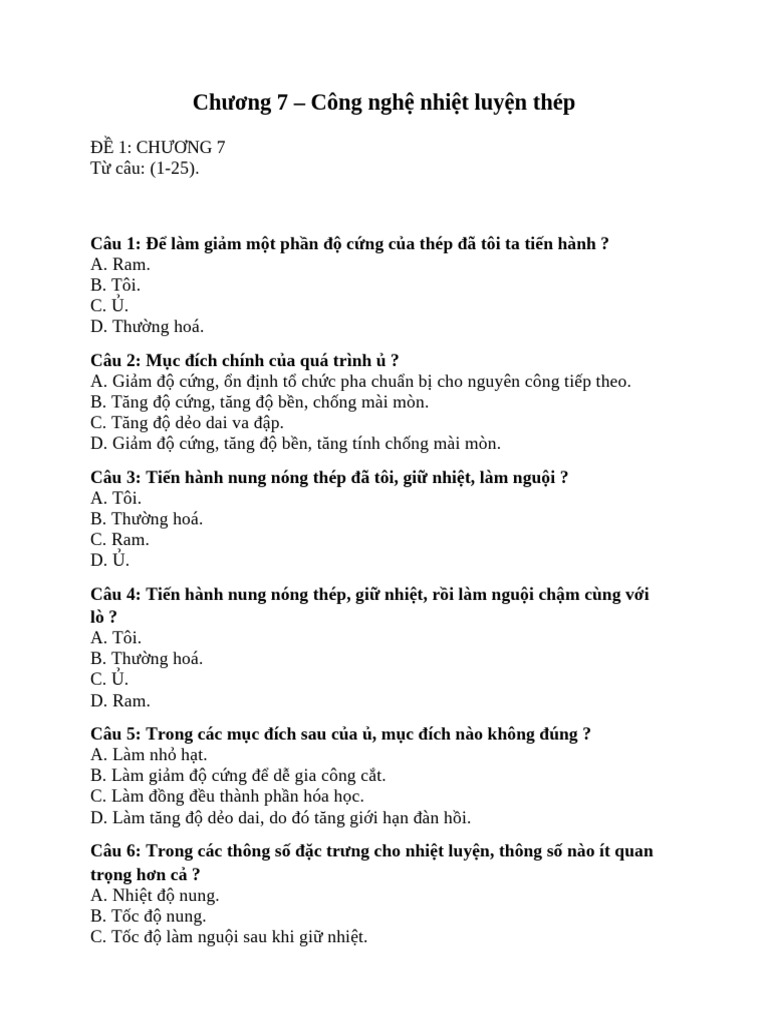 Chương 7 – Công nghệ nhiệt luyện thép

ĐỀ 1: CHƯƠNG 7
Từ câu: (1-25).

Câu 1: Để làm giảm một phần độ cứng của thép đã tôi ta tiến hành ?
A. Ram.
B. Tôi.
C. Ủ.
D. Thường hoá.

Câu 2: Mục đích chính của quá trình ủ ?
A. Giảm độ cứng, ổn định tổ chức pha chuẩn bị cho nguyên công tiếp theo.
B. Tăng độ cứng, tăng độ bền, chống mài mòn.
C. Tăng độ dẻo dai va đập.
D. Giảm độ cứng, tăng độ bền, tăng tính chống mài mòn.

Câu 3: Tiến hành nung nóng thép đã tôi, giữ nhiệt, làm nguội ?
A. Tôi.
B. Thường hoá.
C. Ram.
D. Ủ.

Câu 4: Tiến hành nung nóng thép, giữ nhiệt, rồi làm nguội chậm cùng với lò ?
A. Tôi.
B. Thường hoá.
C. Ủ.
D. Ram.

Câu 5: Trong các mục đích sau của ủ, mục đích nào không đúng ?
A. Làm nhỏ hạt.
B. Làm giảm độ cứng để dễ gia công cắt.
C. Làm đồng đều thành phần hóa học.
D. Làm tăng độ dẻo dai, do đó tăng giới hạn đàn hồi.

Câu 6: Trong các thông số đặc trưng cho nhiệt luyện, thông số nào ít quan trọng hơn cả ?
A. Nhiệt độ nung.
B. Tốc độ nung.
C. Tốc độ làm nguội sau khi giữ nhiệt.